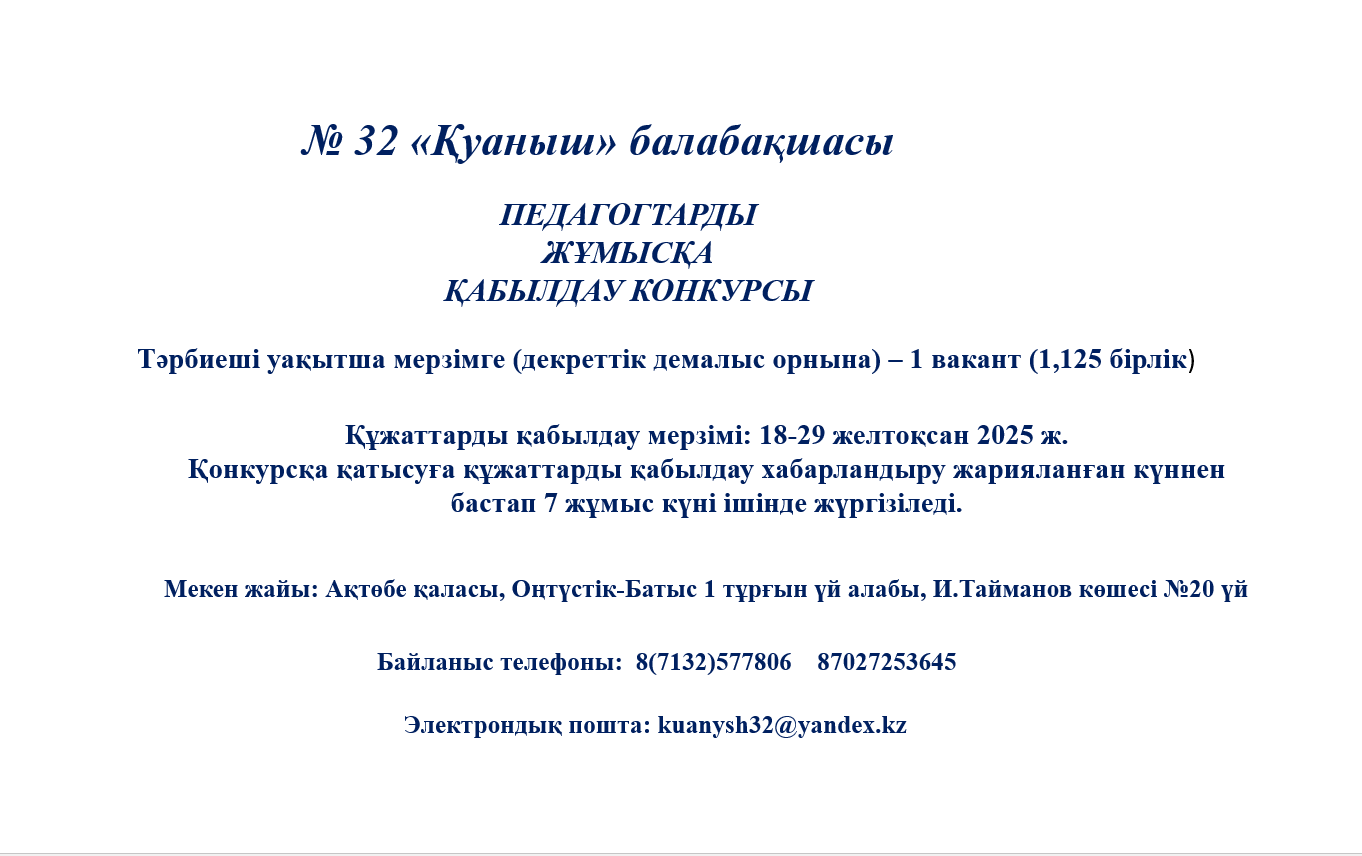 № 32 «Қуаныш» балабақшасы

ПЕДАГОГТАРДЫ
ЖҰМЫСҚА
ҚАБЫЛДАУ КОНКУРСЫ

Тәрбиеші уақытша мерзімге (декреттік демалыс орнына) – 1 вакант (1,125 бірлік)

Құжаттарды қабылдау мерзімі: 18-29 желтоқсан 2025 ж.
Қонкурсқа қатысуға құжаттарды қабылдау хабарландыру жарияланған күннен бастап 7 жұмыс күні ішінде жүргізіледі.

Мекен жайы: Ақтөбе қаласы, Оңтүстік-Батыс 1 тұрғын үй алабы, И.Тайманов көшесі №20 үй

Байланыс телефоны: 8(7132)577806 87027253645

Электрондық пошта: kuanysh32@yandex.kz